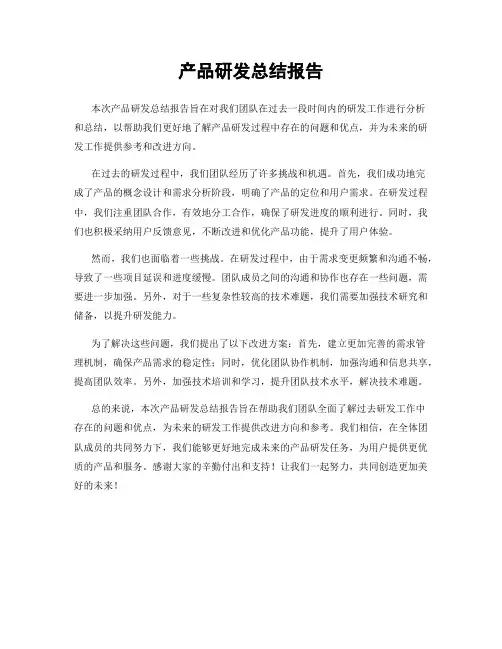 产品研发总结报告

本次产品研发总结报告旨在对我们团队在过去一段时间内的研发工作进行分析和总结，以帮助我们更好地了解产品研发过程中存在的问题和优点，并为未来的研发工作提供参考和改进方向。

在过去的研发过程中，我们团队经历了许多挑战和机遇。首先，我们成功地完成了产品的概念设计和需求分析阶段，明确了产品的定位和用户需求。在研发过程中，我们注重团队合作，有效地分工合作，确保了研发进度的顺利进行。同时，我们也积极采纳用户反馈意见，不断改进和优化产品功能，提升了用户体验。

然而，我们也面临着一些挑战。在研发过程中，由于需求变更频繁和沟通不畅，导致了一些项目延误和进度缓慢。团队成员之间的沟通和协作也存在一些问题，需要进一步加强。另外，对于一些复杂性较高的技术难题，我们需要加强技术研究和储备，以提升研发能力。

为了解决这些问题，我们提出了以下改进方案：首先，建立更加完善的需求管理机制，确保产品需求的稳定性；同时，优化团队协作机制，加强沟通和信息共享，提高团队效率。另外，加强技术培训和学习，提升团队技术水平，解决技术难题。

总的来说，本次产品研发总结报告旨在帮助我们团队全面了解过去研发工作中存在的问题和优点，为未来的研发工作提供改进方向和参考。我们相信，在全体团队成员的共同努力下，我们能够更好地完成未来的产品研发任务，为用户提供更优质的产品和服务。感谢大家的辛勤付出和支持！让我们一起努力，共同创造更加美好的未来！